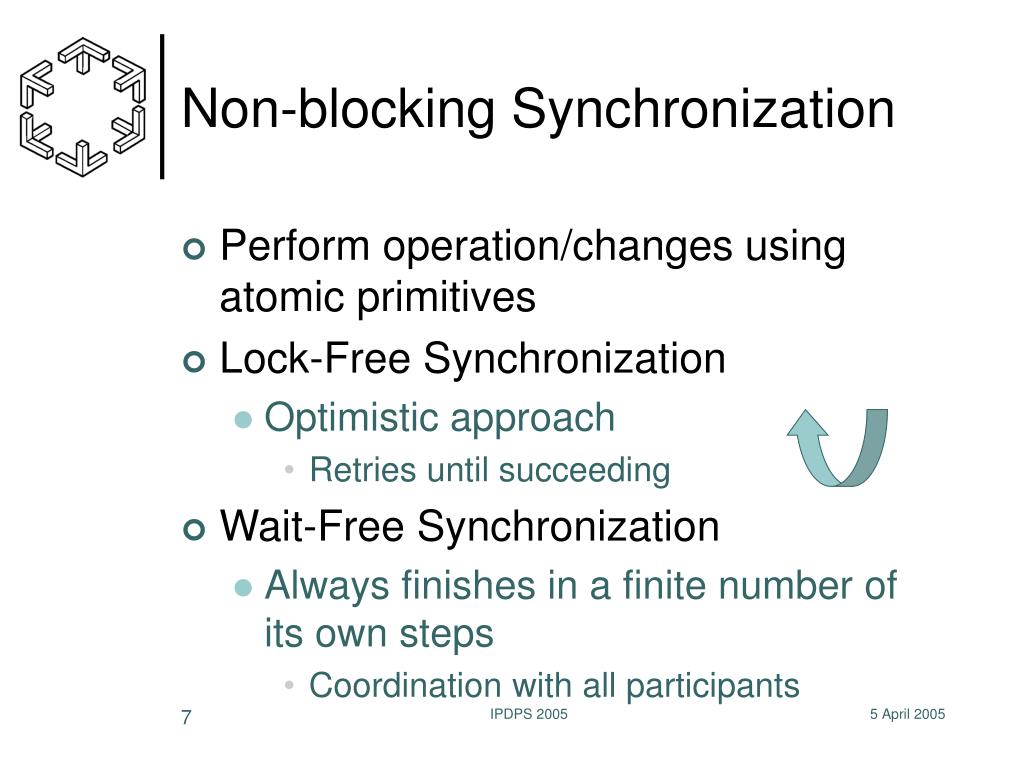 Non-blocking Synchronization

Perform operation/changes using atomic primitives

Lock-Free Synchronization

Optimistic approach

Retries until succeeding

Wait-Free Synchronization

Always finishes in a finite number of its own steps

Coordination with all participants

7

IPDPS 2005

5 April 2005